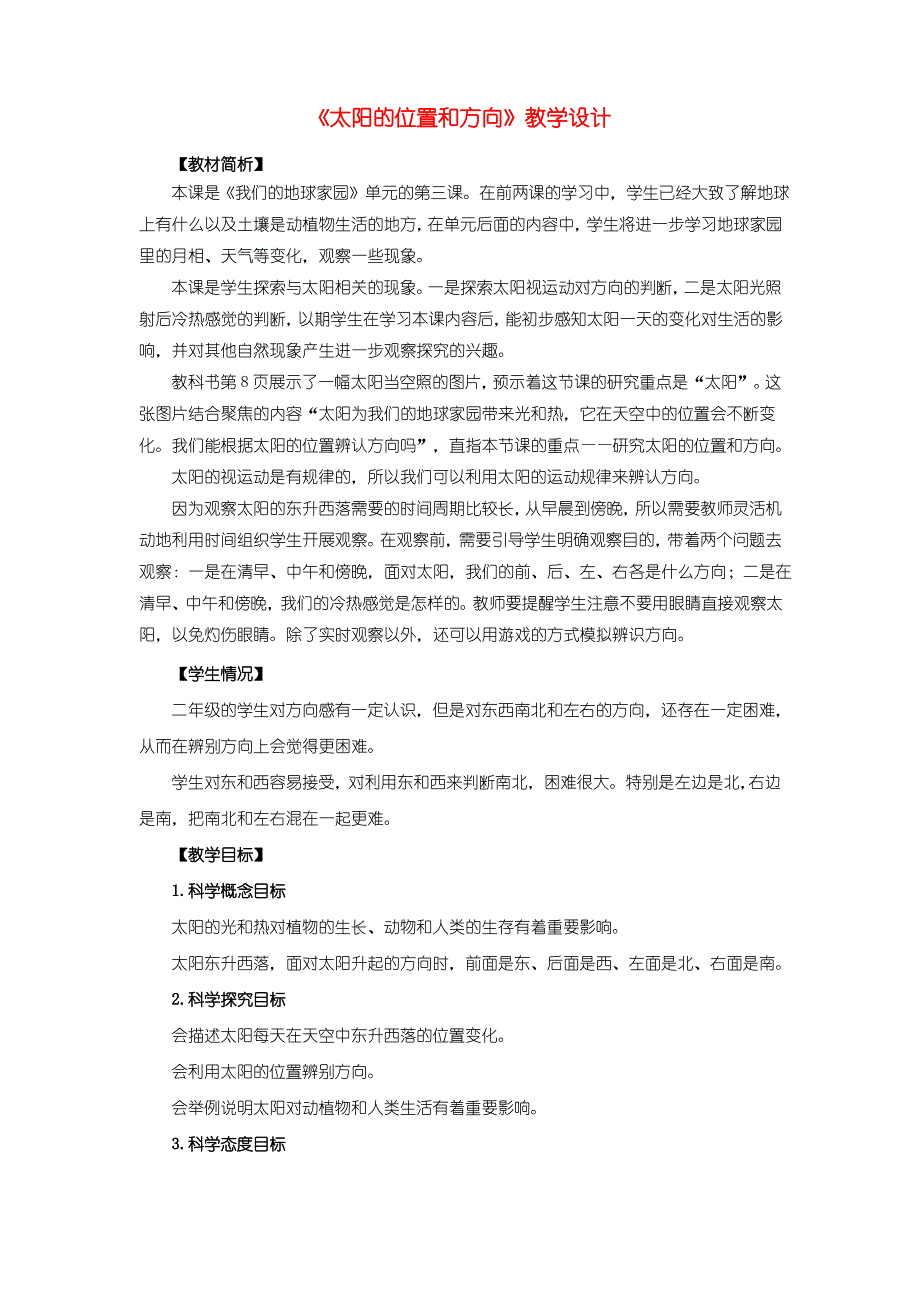 《太阳的位置和方向》教学设计

【教材简析】

本课是《我们的地球家园》单元的第三课。在前两课的学习中，学生已经大致了解地球上有什么以及土壤是动植物生活的地方，在单元后面的内容中，学生将进一步学习地球家园里的月相、天气等变化，观察一些现象。

本课是学生探索与太阳相关的现象。一是探索太阳视运动对方向的判断，二是太阳光照射后冷热感觉的判断，以期学生在学习本课内容后，能初步感知太阳一天的变化对生活的影响，并对其他自然现象产生进一步观察探究的兴趣。

教科书第 8 页展示了一幅太阳当空照的图片，预示着这节课的研究重点是“太阳”。这张图片结合聚焦的内容“太阳为我们的地球家园带来光和热，它在天空中的位置会不断变化。我们能根据太阳的位置辨认方向吗”，直指本节课的重点——研究太阳的位置和方向。

太阳的视运动是有规律的，所以我们可以利用太阳的运动规律来辨认方向。

因为观察太阳的东升西落需要的时间周期比较长，从早晨到傍晚，所以需要教师灵活机动地利用时间组织学生开展观察。在观察前，需要引导学生明确观察目的，带着两个问题去观察：一是在清早、中午和傍晚，面对太阳，我们的前、后、左、右各是什么方向；二是在清早、中午和傍晚，我们的冷热感觉是怎样的。教师要提醒学生注意不要用眼睛直接观察太阳，以免灼伤眼睛。除了实时观察以外，还可以用游戏的方式模拟辨识方向。

【学生情况】

二年级的学生对方向感有一定认识，但是对东西南北和左右的方向，还存在一定困难，从而在辨别方向上会觉得更困难。

学生对东和西容易接受，对利用东和西来判断南北，困难很大。特别是左边是北，右边是南，把南北和左右混在一起更难。

【教学目标】

1. 科学概念目标

太阳的光和热对植物的生长、动物和人类的生存有着重要影响。

太阳东升西落，面对太阳升起的方向时，前面是东、后面是西、左面是北、右面是南。

2. 科学探究目标

会描述太阳每天在天空中东升西落的位置变化。

会利用太阳的位置辨别方向。

会举例说明太阳对动植物和人类生活有着重要影响。

3. 科学态度目标